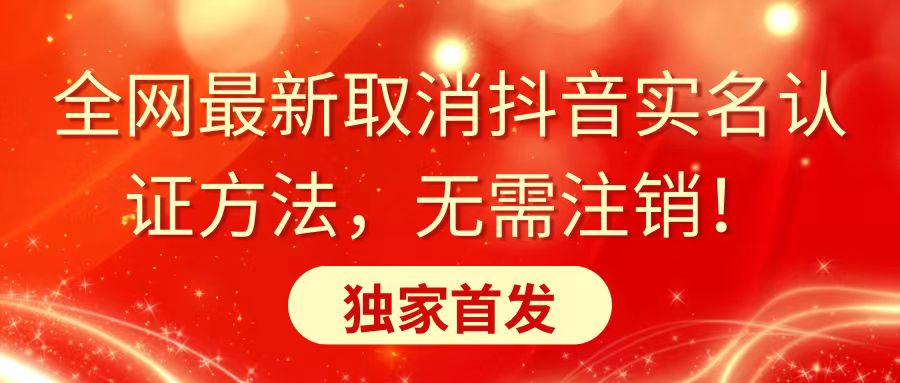 全网最新取消抖音实名认证方法，无需注销！

独家首发